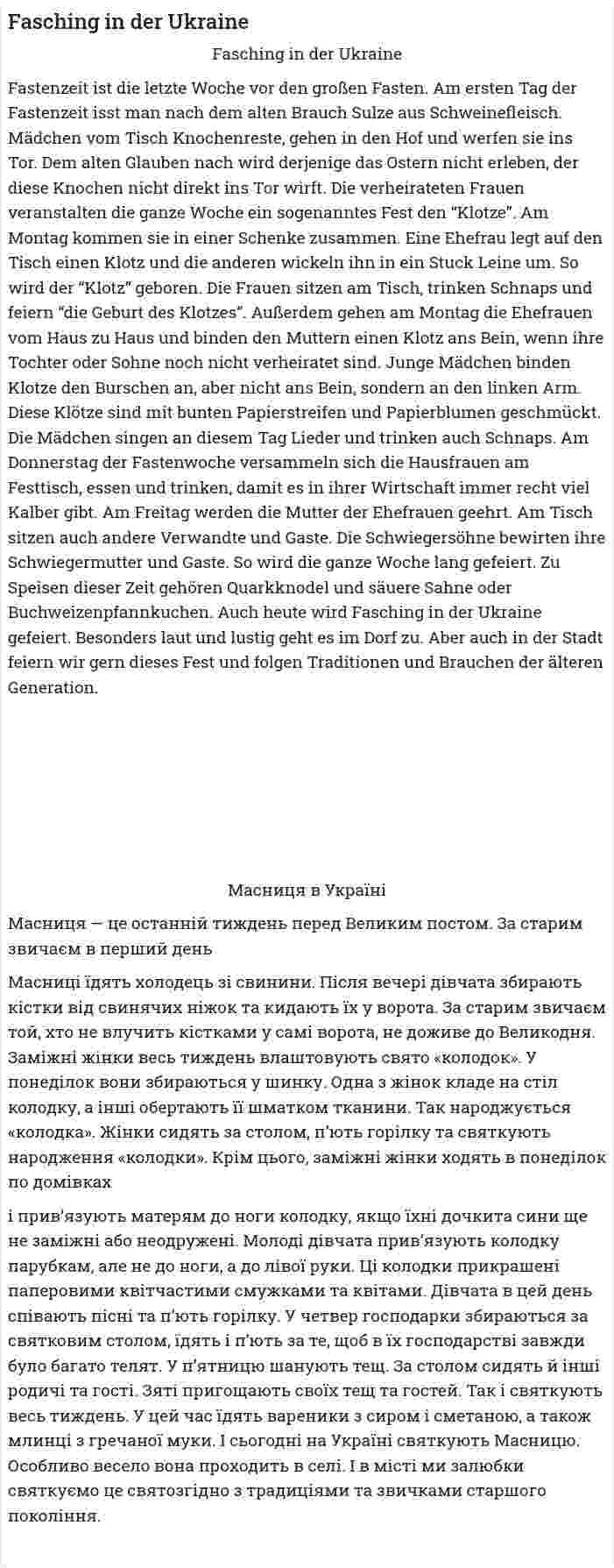 Fasching in der Ukraine

Fasching in der Ukraine

Fastenzeit ist die letzte Woche vor den großen Fasten. Am ersten Tag der Fastenzeit isst man nach dem alten Brauch Sulze aus Schweinefleisch. Mädchen vom Tisch Knochenreste, gehen in den Hof und werfen sie ins Tor. Dem alten Glauben nach wird derjenige das Ostern nicht erleben, der diese Knochen nicht direkt ins Tor wirft. Die verheirateten Frauen veranstalten die ganze Woche ein sogenanntes Fest den "Klotze". Am Montag kommen sie in einer Schenke zusammen. Eine Ehefrau legt auf den Tisch einen Klotz und die anderen wickeln ihn in ein Stuck Leine um. So wird der "Klotz" geboren. Die Frauen sitzen am Tisch, trinken Schnaps und feiern "die Geburt des Klotzes". Außerdem gehen am Montag die Ehefrauen vom Haus zu Haus und binden den Muttern einen Klotz ans Bein, wenn ihre Tochter oder Sohne noch nicht verheiratet sind. Junge Mädchen binden Klotze den Burschen an, aber nicht ans Bein, sondern an den linken Arm. Diese Klötze sind mit bunten Papierstreifen und Papierblumen geschmückt. Die Mädchen singen an diesem Tag Lieder und trinken auch Schnaps. Am Donnerstag der Fastenwoche versammeln sich die Hausfrauen am Festtisch, essen und trinken, damit es in ihrer Wirtschaft immer recht viel Kalber gibt. Am Freitag werden die Mutter der Ehefrauen geehrt. Am Tisch sitzen auch andere Verwandte und Gaste. Die Schwiegersöhne bewirten ihre Schwiegermutter und Gaste. So wird die ganze Woche lang gefeiert. Zu Speisen dieser Zeit gehören Quarkknodel und säuere Sahne oder Buchweizenpfannkuchen. Auch heute wird Fasching in der Ukraine gefeiert. Besonders laut und lustig geht es im Dorf zu. Aber auch in der Stadt feiern wir gern dieses Fest und folgen Traditionen und Brauchen der älteren Generation.

Масниця в Україні

Масниця — це останній тиждень перед Великим постом. За старим звичаєм в перший день

Масниці їдять холодець зі свинини. Після вечері дівчата збирають кістки від свинячих ніжок та кидають їх у ворота. За старим звичаєм той, хто не влучить кістками у самі ворота, не доживе до Великодня. Заміжні жінки весь тиждень влаштовують свято «колодок». У понеділок вони збираються у шинку. Одна з жінок кладе на стіл колодку, а інші обертають її шматком тканини. Так народжується «колодка». Жінки сидять за столом, п'ють горілку та святкують народження «колодки». Крім цього, заміжні жінки ходять в понеділок по домівках

і прив'язують матерям до ноги колодку, якщо їхні дочкита сини ще не заміжні або неодружені. Молоді дівчата прив'язують колодку парубкам, але не до ноги, а до лівої руки. Ці колодки прикрашені паперовими квітчастими смужками та квітами. Дівчата в цей день співають пісні та п'ють горілку. У четвер господарки збираються за святковим столом, їдять і п'ють за те, щоб в їх господарстві завжди було багато телят. У п'ятницю шанують тещ. За столом сидять й інші родичі та гості. Зяті пригощають своїх тещ та гостей. Так і святкують весь тиждень. У цей час їдять вареники з сиром і сметаною, а також млинці з гречаної муки. І сьогодні на Україні святкують Масницю. Особливо весело вона проходить в селі. І в місті ми залюбки святкуємо це святозгідно з традиціями та звичками старшого покоління.